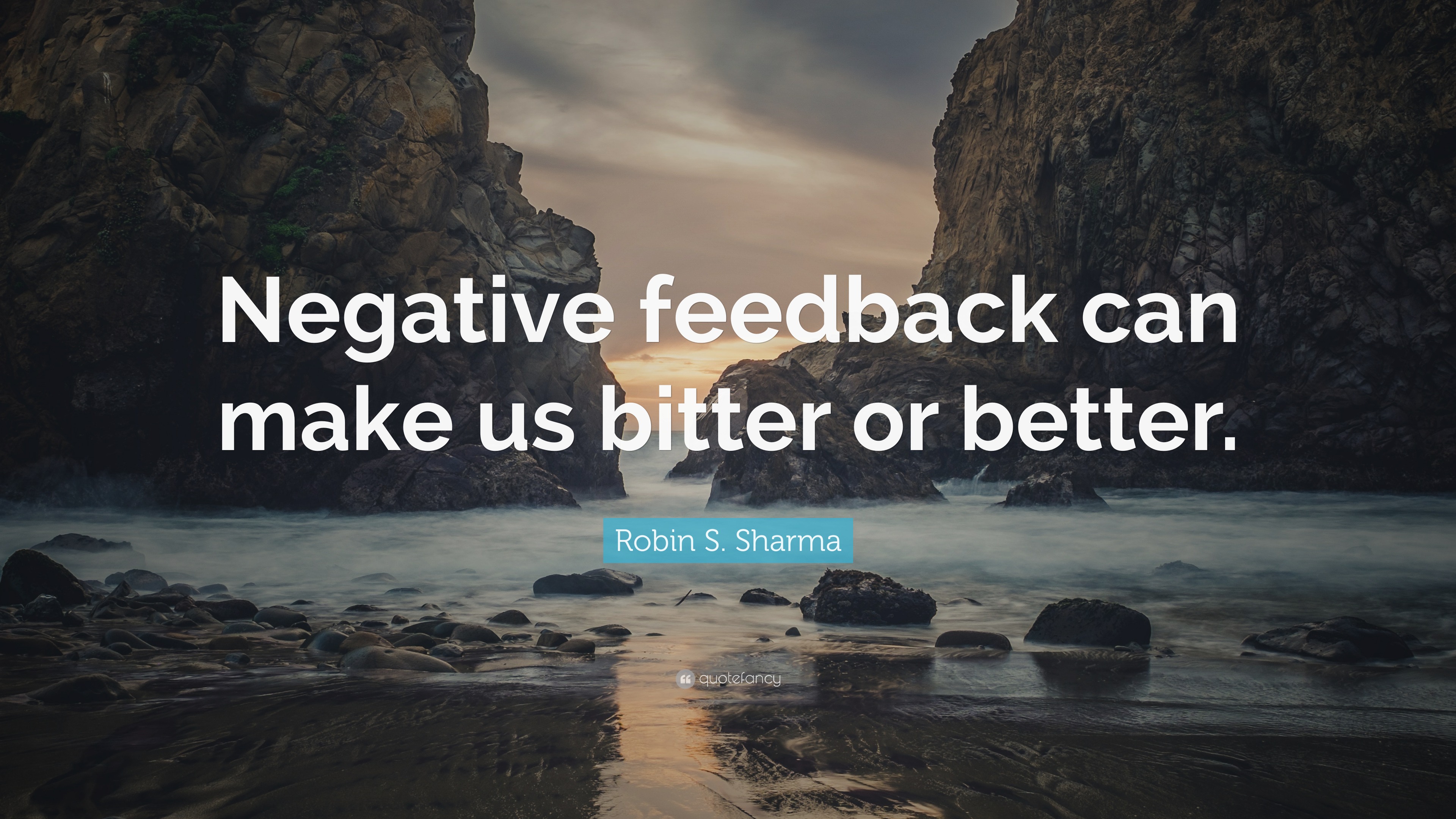 Negative feedback can make us bitter or better.

Robin S. Sharma

quotefancy